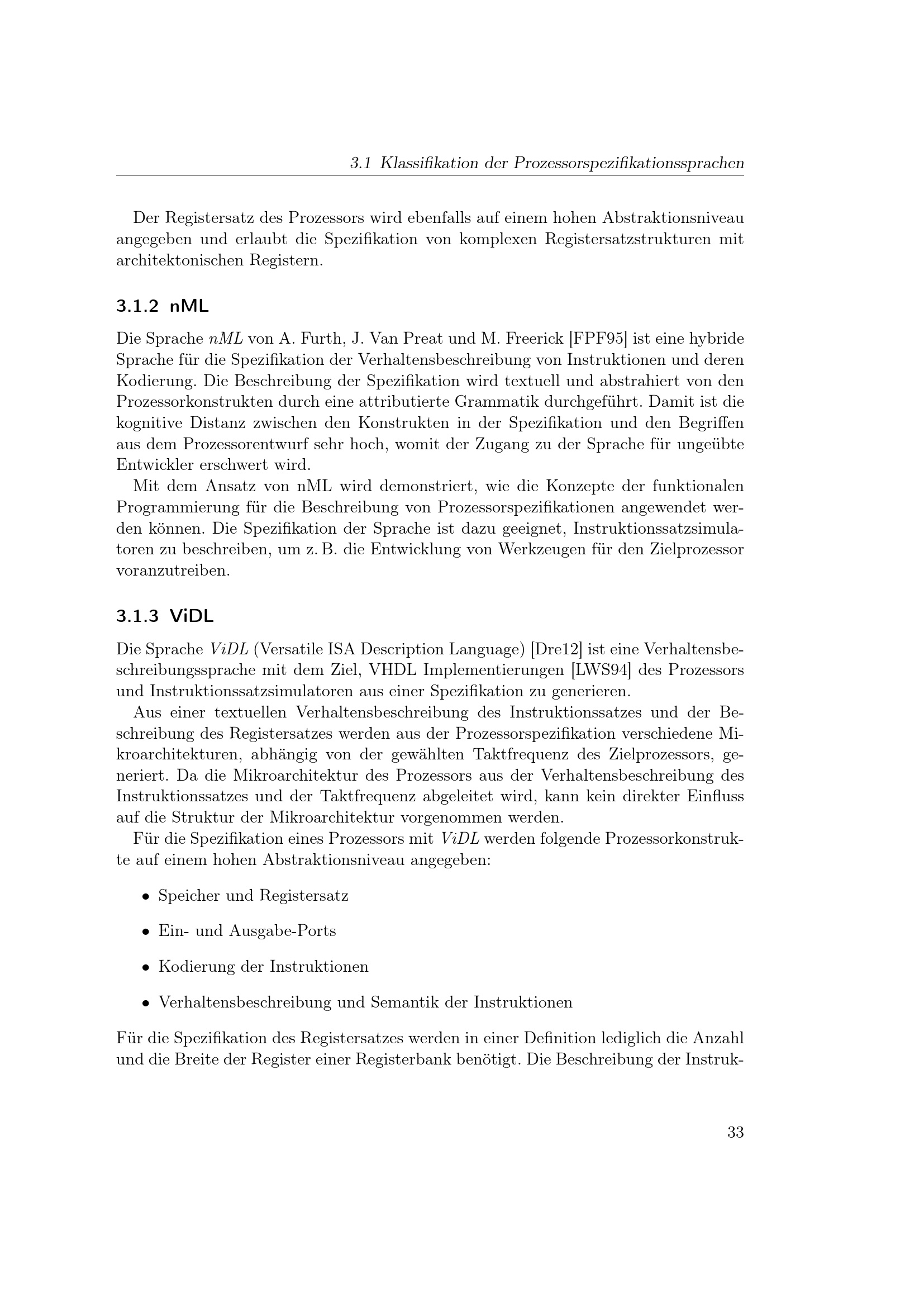 3.1 Klassifikation der Prozessorspezifikationssprachen

Der Registersatz des Prozessors wird ebenfalls auf einem hohen Abstraktionsniveau angegeben und erlaubt die Spezifikation von komplexen Registersatzstrukturen mit architektonischen Registern.

3.1.2 nML

Die Sprache nML von A. Furth, J. Van Preat und M. Freerick [FPF95] ist eine hybride Sprache für die Spezifikation der Verhaltensbeschreibung von Instruktionen und deren Kodierung. Die Beschreibung der Spezifikation wird textuell und abstrahiert von den Prozessorkonstrukten durch eine attributierte Grammatik durchgeführt. Damit ist die kognitive Distanz zwischen den Konstrukten in der Spezifikation und den Begriffen aus dem Prozessorentwurf sehr hoch, womit der Zugang zu der Sprache für ungeübte Entwickler erschwert wird.

Mit dem Ansatz von nML wird demonstriert, wie die Konzepte der funktionalen Programmierung für die Beschreibung von Prozessorspezifikationen angewendet werden können. Die Spezifikation der Sprache ist dazu geeignet, Instruktionssatzsimulatoren zu beschreiben, um z. B. die Entwicklung von Werkzeugen für den Zielprozessor voranzutreiben.

3.1.3 ViDL

Die Sprache ViDL (Versatile ISA Description Language) [Dre12] ist eine Verhaltensbeschreibungssprache mit dem Ziel, VHDL Implementierungen [LWS94] des Prozessors und Instruktionssatzsimulatoren aus einer Spezifikation zu generieren.

Aus einer textuellen Verhaltensbeschreibung des Instruktionssatzes und der Beschreibung des Registersatzes werden aus der Prozessorspezifikation verschiedene Mikroarchitekturen, abhängig von der gewählten Taktfrequenz des Zielprozessors, generiert. Da die Mikroarchitektur des Prozessors aus der Verhaltensbeschreibung des Instruktionssatzes und der Taktfrequenz abgeleitet wird, kann kein direkter Einfluss auf die Struktur der Mikroarchitektur vorgenommen werden.

Für die Spezifikation eines Prozessors mit ViDL werden folgende Prozessorkonstrukte auf einem hohen Abstraktionsniveau angegeben:

• Speicher und Registersatz

• Ein- und Ausgabe-Ports

• Kodierung der Instruktionen

• Verhaltensbeschreibung und Semantik der Instruktionen

Für die Spezifikation des Registersatzes werden in einer Definition lediglich die Anzahl und die Breite der Register einer Registerbank benötigt. Die Beschreibung der Instruk-

33